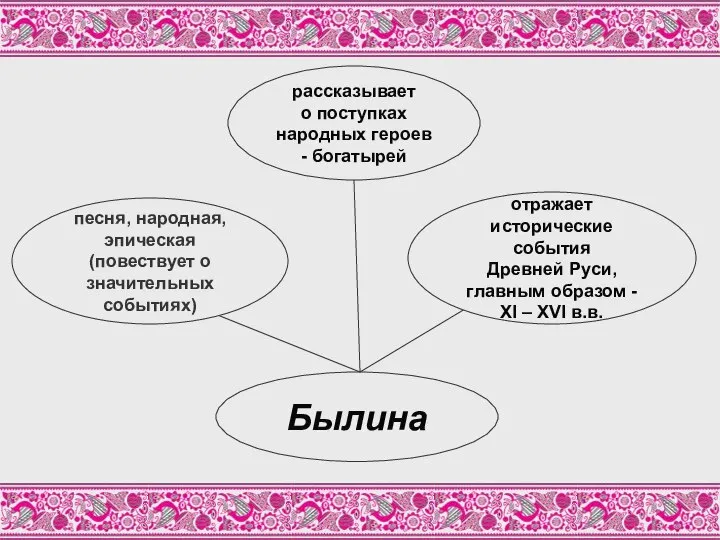 рассказывает о поступках народных героев - богатырей

песня, народная, эпическая (повествует о значительных событиях)

отражает исторические события Древней Руси, главным образом - XI – XVI в.в.

Былина